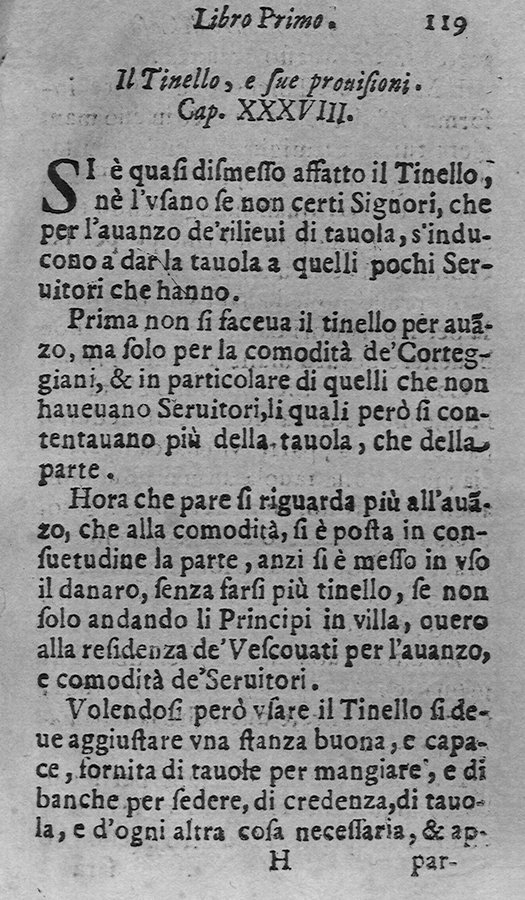 Libro Primo. 119

Il Tinello, e ſue prouiſioni.
Cap. XXXVIII.

SI è quaſi diſmeſſo affatto il Tinello, nè l'vſano ſe non certi Signori, che per l'auanzo de'rilieui di tauola, s'inducono a dar la tauola a quelli pochi Seruitori che hanno.

Prima non ſi faceua il tinello per auãzo, ma ſolo per la comodità de'Corteggiani, & in particolare di quelli che non haueuano Seruitori, li quali però ſi contentauano più della tauola, che della parte.

Hora che pare ſi riguarda più all'auãzo, che alla comodità, ſi è poſta in conſuetudine la parte, anzi ſi è meſſo in vſo il danaro, ſenza farſi più tinello, ſe non ſolo andando li Principi in villa, ouero alla reſidenza de'Veſcouati per l'auanzo, e comodità de'Seruitori.

Volendoſi però vſare il Tinello ſi deue aggiuſtare vna ſtanza buona, e capace, fornita di tauole per mangiare, e di banche per ſedere, di credenza, di tauola, e d'ogni altra coſa neceſſaria, & ap-

H par-